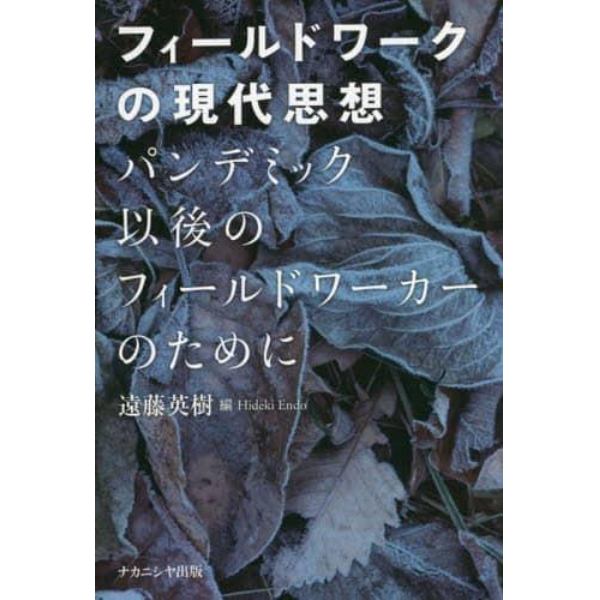 フィールドワークの現代思想

パンデミック以後のフィールドワーカーのために

遠藤英樹 編 Hideki Endo

ナカニシヤ出版